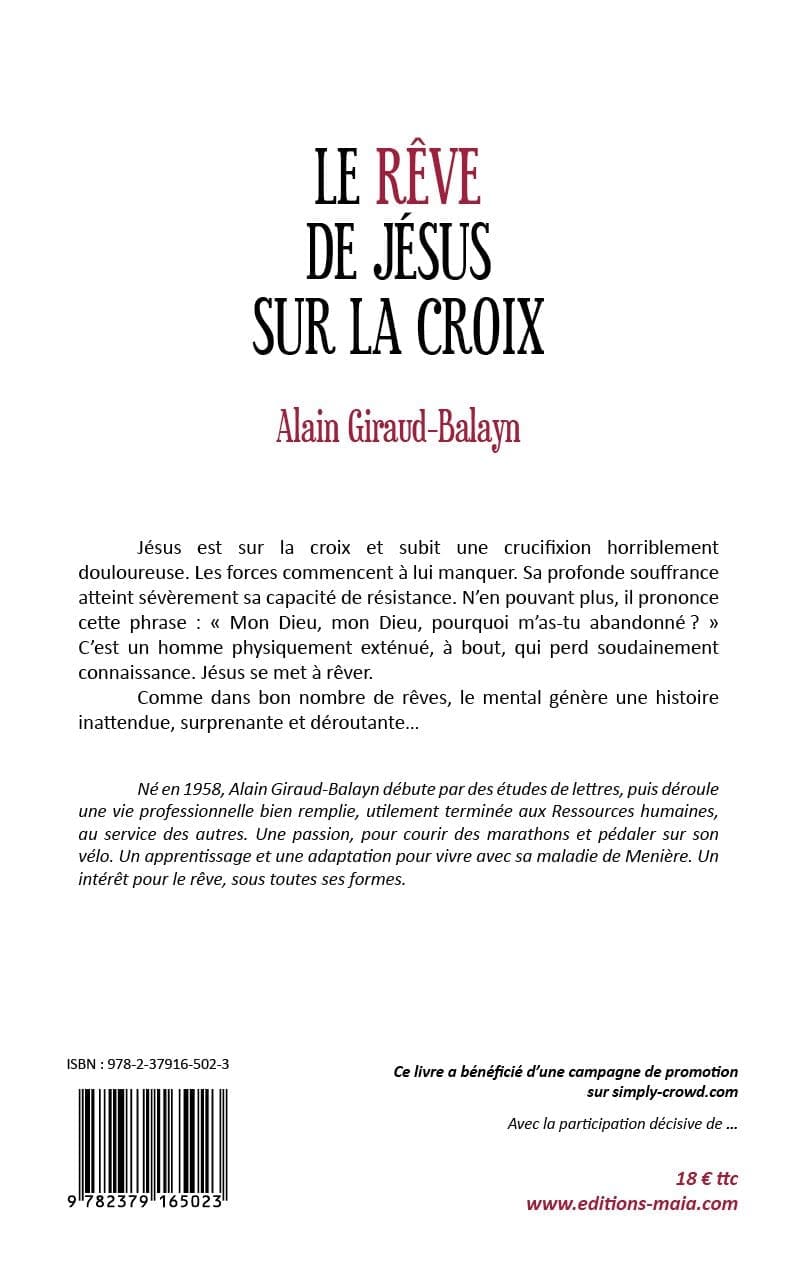 LE RÊVE
DE JÉSUS
SUR LA CROIX

Alain Giraud-Balayn

Jésus est sur la croix et subit une crucifixion horriblement douloureuse. Les forces commencent à lui manquer. Sa profonde souffrance atteint sévèrement sa capacité de résistance. N'en pouvant plus, il prononce cette phrase : « Mon Dieu, mon Dieu, pourquoi m'as-tu abandonné ? » C'est un homme physiquement exténué, à bout, qui perd soudainement connaissance. Jésus se met à rêver.

Comme dans bon nombre de rêves, le mental génère une histoire inattendue, surprenante et déroutante…

Né en 1958, Alain Giraud-Balayn débute par des études de lettres, puis déroule une vie professionnelle bien remplie, utilement terminée aux Ressources humaines, au service des autres. Une passion, pour courir des marathons et pédaler sur son vélo. Un apprentissage et une adaptation pour vivre avec sa maladie de Menière. Un intérêt pour le rêve, sous toutes ses formes.

ISBN : 978-2-37916-502-3

9 782379 165023

Ce livre a bénéficié d'une campagne de promotion sur simply-crowd.com

Avec la participation décisive de …

18 € ttc
www.editions-maia.com